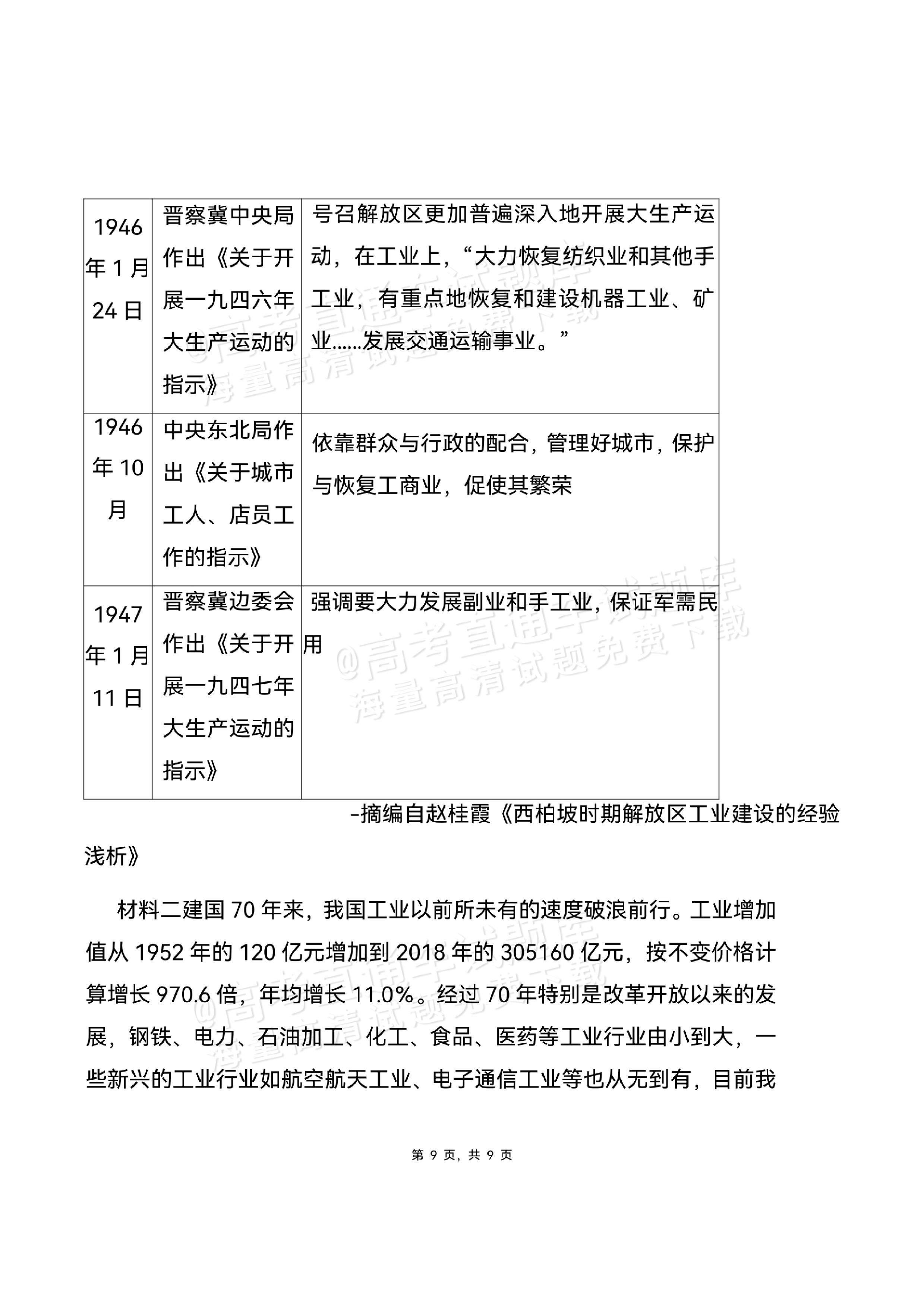 | 1946年1月24日 | 晋察冀中央局作出《关于开展一九四六年大生产运动的指示》 | 号召解放区更加普遍深入地开展大生产运动，在工业上，“大力恢复纺织业和其他手工业，有重点地恢复和建设机器工业、矿业……发展交通运输事业。” |
|---|---|---|
| 1946年10月 | 中央东北局作出《关于城市工人、店员工作的指示》 | 依靠群众与行政的配合，管理好城市，保护与恢复工商业，促使其繁荣 |
| 1947年1月11日 | 晋察冀边委会作出《关于开展一九四七年大生产运动的指示》 | 强调要大力发展副业和手工业，保证军需民用 |

-摘编自赵桂霞《西柏坡时期解放区工业建设的经验浅析》

材料二建国70年来，我国工业以前所未有的速度破浪前行。工业增加值从1952年的120亿元增加到2018年的305160亿元，按不变价格计算增长970.6倍，年均增长11.0%。经过70年特别是改革开放以来的发展，钢铁、电力、石油加工、化工、食品、医药等工业行业由小到大，一些新兴的工业行业如航空航天工业、电子通信工业等也从无到有，目前我

第9页，共9页

@高考直通车试题库
海量高清试题免费下载